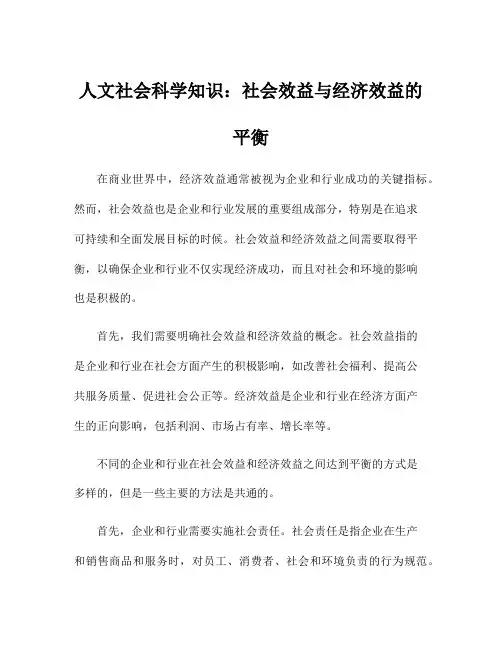 人文社会科学知识：社会效益与经济效益的平衡

在商业世界中，经济效益通常被视为企业和行业成功的关键指标。然而，社会效益也是企业和行业发展的重要组成部分，特别是在追求可持续和全面发展目标的时候。社会效益和经济效益之间需要取得平衡，以确保企业和行业不仅实现经济成功，而且对社会和环境的影响也是积极的。

首先，我们需要明确社会效益和经济效益的概念。社会效益指的是企业和行业在社会方面产生的积极影响，如改善社会福利、提高公共服务质量、促进社会公正等。经济效益是企业和行业在经济方面产生的正向影响，包括利润、市场占有率、增长率等。

不同的企业和行业在社会效益和经济效益之间达到平衡的方式是多样的，但是一些主要的方法是共通的。

首先，企业和行业需要实施社会责任。社会责任是指企业在生产和销售商品和服务时，对员工、消费者、社会和环境负责的行为规范。